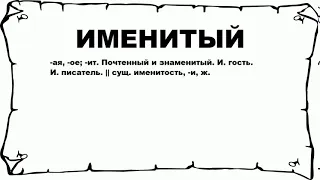 ИМЕНИТЫЙ

-ая, -ое; -ит. Почтенный и знаменитый. И. гость. И. писатель. || сущ. именитость, -и, ж.